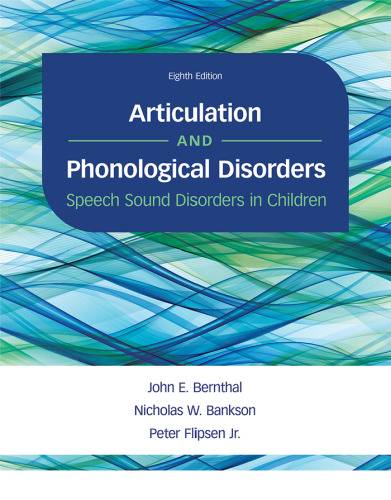 Eighth Edition

Articulation

AND

Phonological Disorders

Speech Sound Disorders in Children

John E. Bernthal

Nicholas W. Bankson

Peter Flipsen Jr.